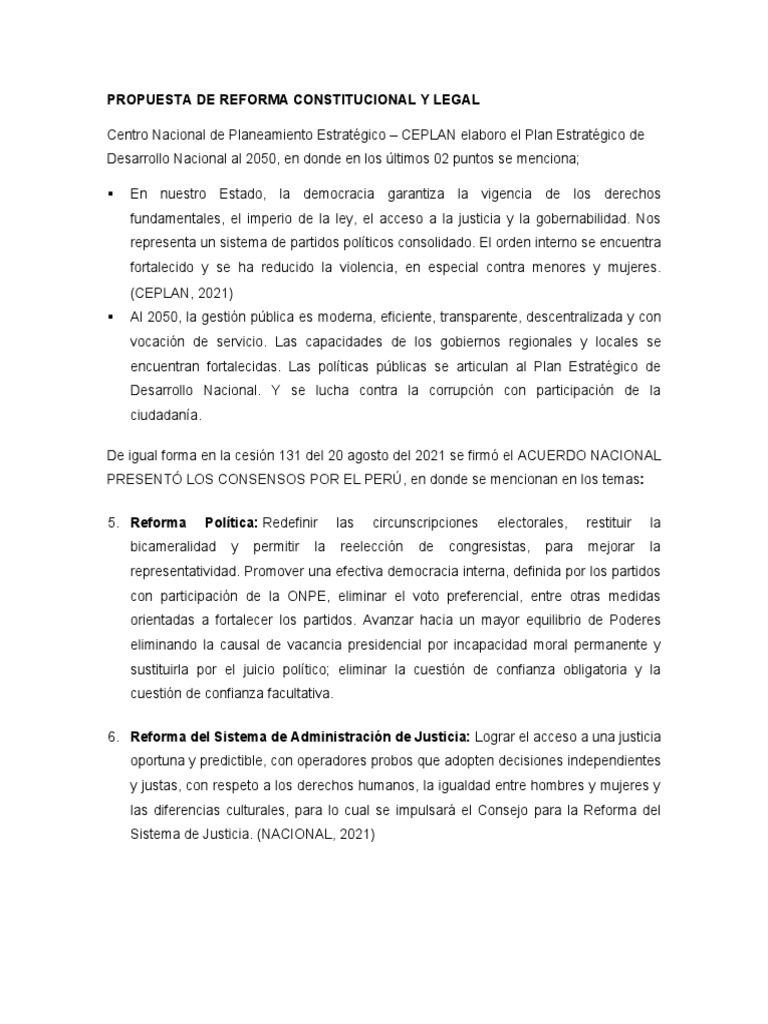 PROPUESTA DE REFORMA CONSTITUCIONAL Y LEGAL

Centro Nacional de Planeamiento Estratégico – CEPLAN elaboro el Plan Estratégico de Desarrollo Nacional al 2050, en donde en los últimos 02 puntos se menciona;

▪ En nuestro Estado, la democracia garantiza la vigencia de los derechos fundamentales, el imperio de la ley, el acceso a la justicia y la gobernabilidad. Nos representa un sistema de partidos políticos consolidado. El orden interno se encuentra fortalecido y se ha reducido la violencia, en especial contra menores y mujeres. (CEPLAN, 2021)
▪ Al 2050, la gestión pública es moderna, eficiente, transparente, descentralizada y con vocación de servicio. Las capacidades de los gobiernos regionales y locales se encuentran fortalecidas. Las políticas públicas se articulan al Plan Estratégico de Desarrollo Nacional. Y se lucha contra la corrupción con participación de la ciudadanía.

De igual forma en la cesión 131 del 20 agosto del 2021 se firmó el ACUERDO NACIONAL PRESENTÓ LOS CONSENSOS POR EL PERÚ, en donde se mencionan en los temas:

5. Reforma Política: Redefinir las circunscripciones electorales, restituir la bicameralidad y permitir la reelección de congresistas, para mejorar la representatividad. Promover una efectiva democracia interna, definida por los partidos con participación de la ONPE, eliminar el voto preferencial, entre otras medidas orientadas a fortalecer los partidos. Avanzar hacia un mayor equilibrio de Poderes eliminando la causal de vacancia presidencial por incapacidad moral permanente y sustituirla por el juicio político; eliminar la cuestión de confianza obligatoria y la cuestión de confianza facultativa.

6. Reforma del Sistema de Administración de Justicia: Lograr el acceso a una justicia oportuna y predictible, con operadores probos que adopten decisiones independientes y justas, con respeto a los derechos humanos, la igualdad entre hombres y mujeres y las diferencias culturales, para lo cual se impulsará el Consejo para la Reforma del Sistema de Justicia. (NACIONAL, 2021)